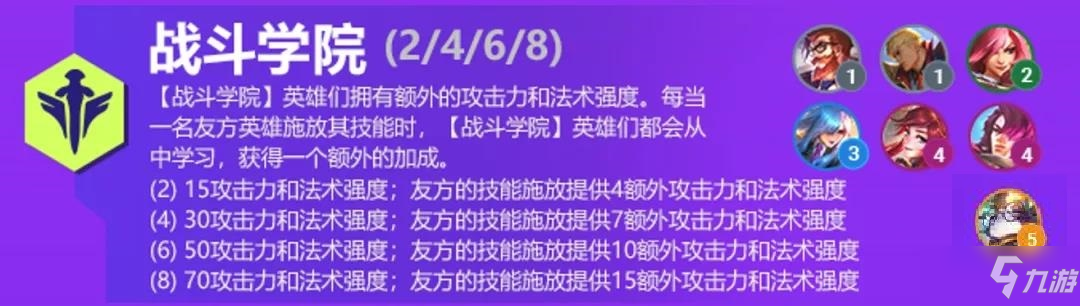 战斗学院 (2/4/6/8)

【战斗学院】英雄们拥有额外的攻击力和法术强度。每当一名友方英雄施放其技能时，【战斗学院】英雄们都会从中学习，获得一个额外的加成。

(2) 15攻击力和法术强度；友方的技能施放提供4额外攻击力和法术强度
(4) 30攻击力和法术强度；友方的技能施放提供7额外攻击力和法术强度
(6) 50攻击力和法术强度；友方的技能施放提供10额外攻击力和法术强度
(8) 70攻击力和法术强度；友方的技能施放提供15额外攻击力和法术强度

1
1
2
3
4
4
5

九游